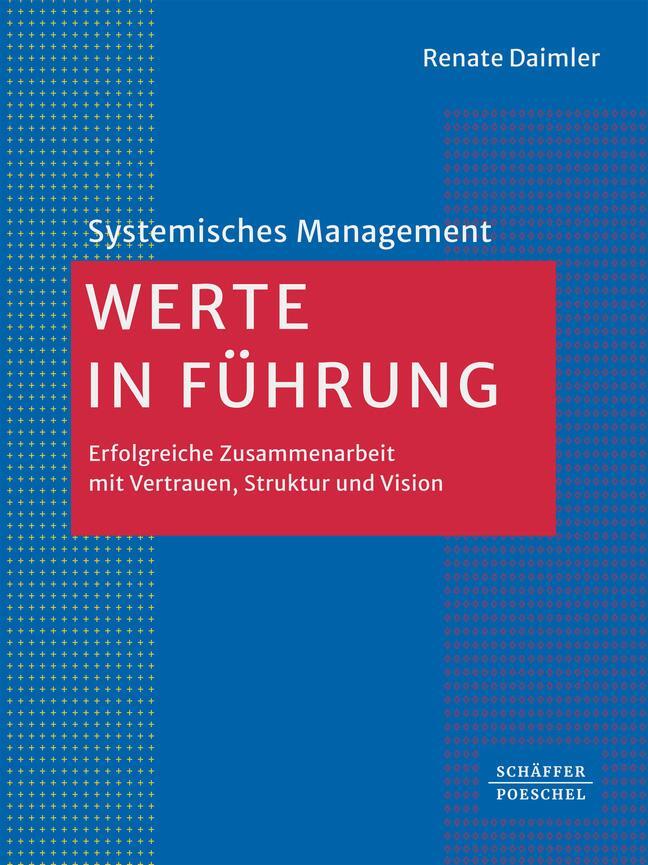 Renate Daimler

Systemisches Management

WERTE IN FÜHRUNG

Erfolgreiche Zusammenarbeit mit Vertrauen, Struktur und Vision

SCHÄFFER POESCHEL